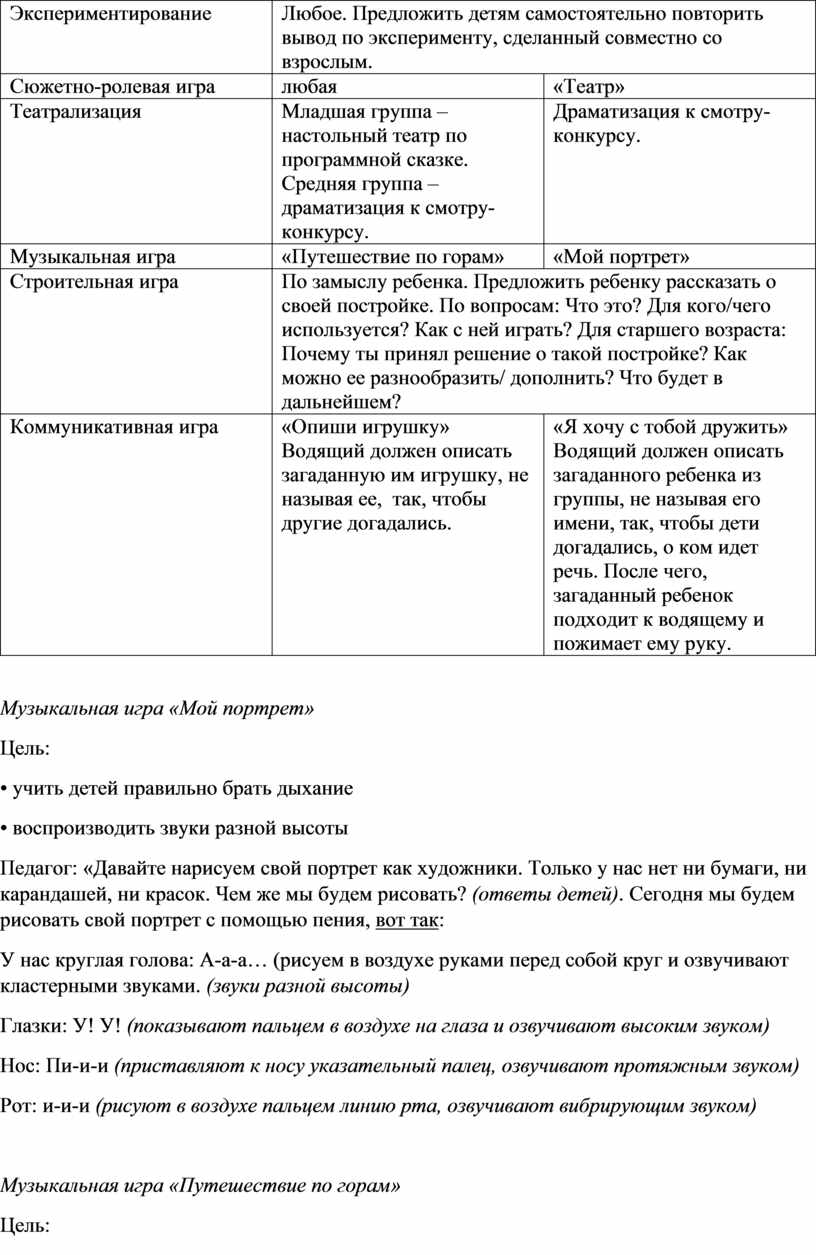 | Экспериментирование | Любое. Предложить детям самостоятельно повторить вывод по эксперименту, сделанный совместно со взрослым. | |
|---|---|---|
| Сюжетно-ролевая игра | любая | «Театр» |
| Театрализация | Младшая группа – настольный театр по программной сказке. Средняя группа – драматизация к смотру-конкурсу. | Драматизация к смотру-конкурсу. |
| Музыкальная игра | «Путешествие по горам» | «Мой портрет» |
| Строительная игра | По замыслу ребенка. Предложить ребенку рассказать о своей постройке. По вопросам: Что это? Для кого/чего используется? Как с ней играть? Для старшего возраста: Почему ты принял решение о такой постройке? Как можно ее разнообразить/ дополнить? Что будет в дальнейшем? | |
| Коммуникативная игра | «Опиши игрушку» Водящий должен описать загаданную им игрушку, не называя ее, так, чтобы другие догадались. | «Я хочу с тобой дружить» Водящий должен описать загаданного ребенка из группы, не называя его имени, так, чтобы дети догадались, о ком идет речь. После чего, загаданный ребенок подходит к водящему и пожимает ему руку. |

Музыкальная игра «Мой портрет»

Цель:

• учить детей правильно брать дыхание

• воспроизводить звуки разной высоты

Педагог: «Давайте нарисуем свой портрет как художники. Только у нас нет ни бумаги, ни карандашей, ни красок. Чем же мы будем рисовать? (ответы детей). Сегодня мы будем рисовать свой портрет с помощью пения, вот так:

У нас круглая голова: А-а-а… (рисуем в воздухе руками перед собой круг и озвучивают кластерными звуками. (звуки разной высоты)

Глазки: У! У! (показывают пальцем в воздухе на глаза и озвучивают высоким звуком)

Нос: Пи-и-и (приставляют к носу указательный палец, озвучивают протяжным звуком)

Рот: и-и-и (рисуют в воздухе пальцем линию рта, озвучивают вибрирующим звуком)

Музыкальная игра «Путешествие по горам»

Цель: